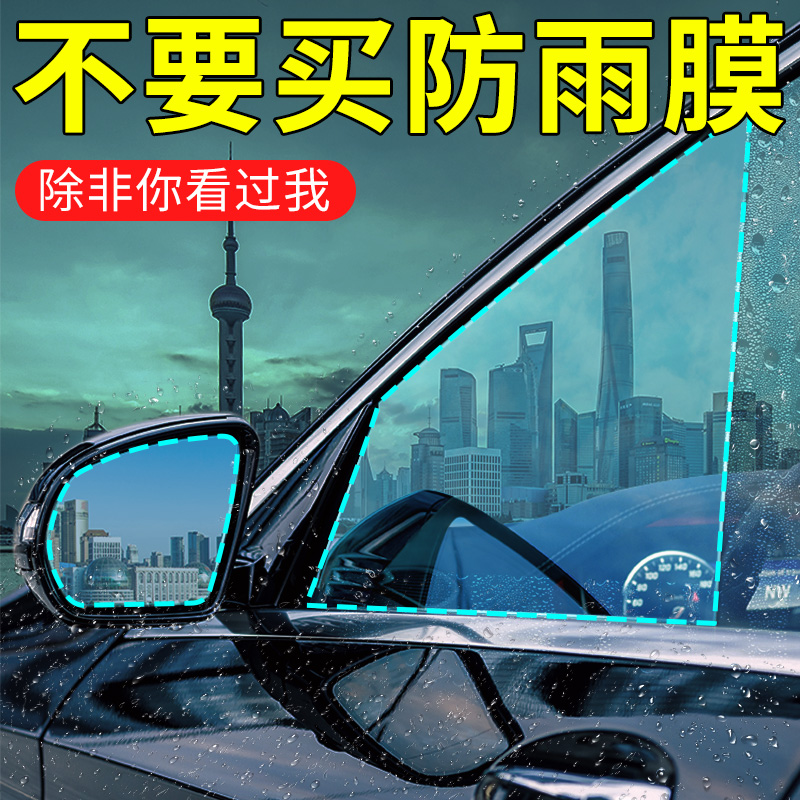 不要买防雨膜

除非你看过我